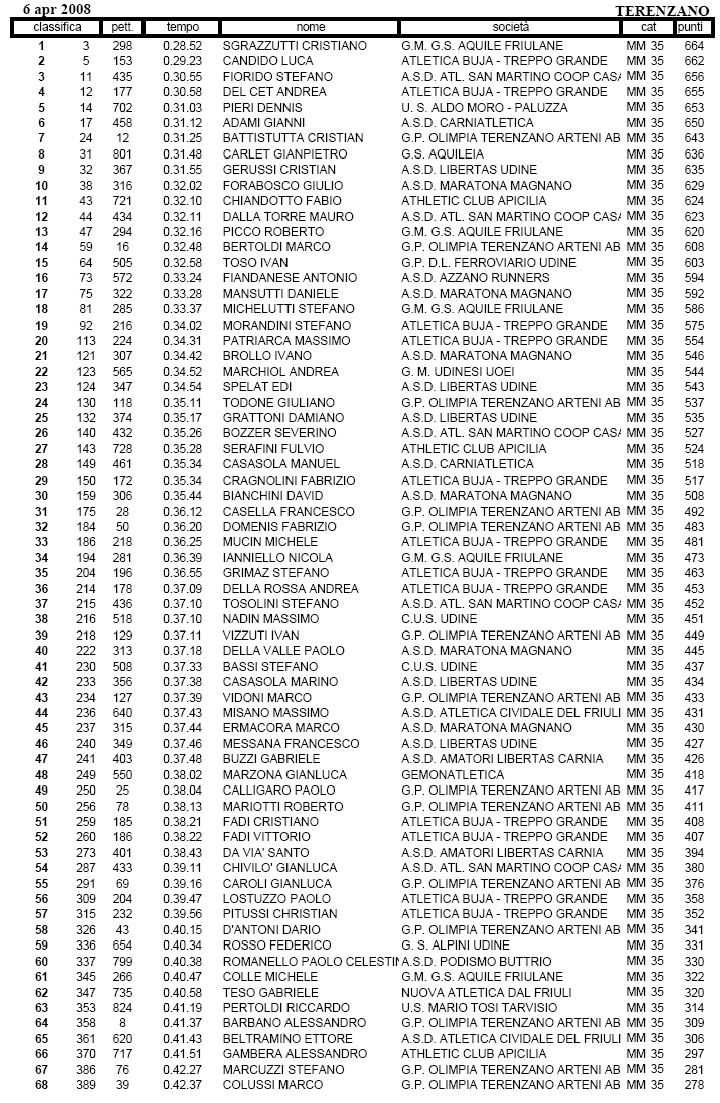 6 apr 2008 TERENZANO

| classifica | | pett. | tempo | nome | società | cat | punti |
|---|---|---|---|---|---|---|---|
| 1 | 3 | 298 | 0.28.52 | SGRAZZUTTI CRISTIANO | G.M. G.S. AQUILE FRIULANE | MM 35 | 664 |
| 2 | 5 | 153 | 0.29.23 | CANDIDO LUCA | ATLETICA BUJA - TREPPO GRANDE | MM 35 | 662 |
| 3 | 11 | 435 | 0.30.55 | FIORIDO STEFANO | A.S.D. ATL. SAN MARTINO COOP CASA | MM 35 | 656 |
| 4 | 12 | 177 | 0.30.58 | DEL CET ANDREA | ATLETICA BUJA - TREPPO GRANDE | MM 35 | 655 |
| 5 | 14 | 702 | 0.31.03 | PIERI DENNIS | U. S. ALDO MORO - PALUZZA | MM 35 | 653 |
| 6 | 17 | 458 | 0.31.12 | ADAMI GIANNI | A.S.D. CARNIATLETICA | MM 35 | 650 |
| 7 | 24 | 12 | 0.31.25 | BATTISTUTTA CRISTIAN | G.P. OLIMPIA TERENZANO ARTENI AB | MM 35 | 643 |
| 8 | 31 | 801 | 0.31.48 | CARLET GIANPIETRO | G.S. AQUILEIA | MM 35 | 636 |
| 9 | 32 | 367 | 0.31.55 | GERUSSI CRISTIAN | A.S.D. LIBERTAS UDINE | MM 35 | 635 |
| 10 | 38 | 316 | 0.32.02 | FORABOSCO GIULIO | A.S.D. MARATONA MAGNANO | MM 35 | 629 |
| 11 | 43 | 721 | 0.32.10 | CHIANDOTTO FABIO | ATHLETIC CLUB APICILIA | MM 35 | 624 |
| 12 | 44 | 434 | 0.32.11 | DALLA TORRE MAURO | A.S.D. ATL. SAN MARTINO COOP CASA | MM 35 | 623 |
| 13 | 47 | 294 | 0.32.16 | PICCO ROBERTO | G.M. G.S. AQUILE FRIULANE | MM 35 | 620 |
| 14 | 59 | 16 | 0.32.48 | BERTOLDI MARCO | G.P. OLIMPIA TERENZANO ARTENI AB | MM 35 | 608 |
| 15 | 64 | 505 | 0.32.58 | TOSO IVAN | G.P. D.L. FERROVIARIO UDINE | MM 35 | 603 |
| 16 | 73 | 572 | 0.33.24 | FIANDANESE ANTONIO | A.S.D. AZZANO RUNNERS | MM 35 | 594 |
| 17 | 75 | 322 | 0.33.28 | MANSUTTI DANIELE | A.S.D. MARATONA MAGNANO | MM 35 | 592 |
| 18 | 81 | 285 | 0.33.37 | MICHELUTTI STEFANO | G.M. G.S. AQUILE FRIULANE | MM 35 | 586 |
| 19 | 92 | 216 | 0.34.02 | MORANDINI STEFANO | ATLETICA BUJA - TREPPO GRANDE | MM 35 | 575 |
| 20 | 113 | 224 | 0.34.31 | PATRIARCA MASSIMO | ATLETICA BUJA - TREPPO GRANDE | MM 35 | 554 |
| 21 | 121 | 307 | 0.34.42 | BROLLO IVANO | A.S.D. MARATONA MAGNANO | MM 35 | 546 |
| 22 | 123 | 565 | 0.34.52 | MARCHIOL ANDREA | G. M. UDINESI UOEI | MM 35 | 544 |
| 23 | 124 | 347 | 0.34.54 | SPELAT EDI | A.S.D. LIBERTAS UDINE | MM 35 | 543 |
| 24 | 130 | 118 | 0.35.11 | TODONE GIULIANO | G.P. OLIMPIA TERENZANO ARTENI AB | MM 35 | 537 |
| 25 | 132 | 374 | 0.35.17 | GRATTONI DAMIANO | A.S.D. LIBERTAS UDINE | MM 35 | 535 |
| 26 | 140 | 432 | 0.35.26 | BOZZER SEVERINO | A.S.D. ATL. SAN MARTINO COOP CASA | MM 35 | 527 |
| 27 | 143 | 728 | 0.35.28 | SERAFINI FULVIO | ATHLETIC CLUB APICILIA | MM 35 | 524 |
| 28 | 149 | 461 | 0.35.34 | CASASOLA MANUEL | A.S.D. CARNIATLETICA | MM 35 | 518 |
| 29 | 150 | 172 | 0.35.34 | CRAGNOLINI FABRIZIO | ATLETICA BUJA - TREPPO GRANDE | MM 35 | 517 |
| 30 | 159 | 306 | 0.35.44 | BIANCHINI DAVID | A.S.D. MARATONA MAGNANO | MM 35 | 508 |
| 31 | 175 | 28 | 0.36.12 | CASELLA FRANCESCO | G.P. OLIMPIA TERENZANO ARTENI AB | MM 35 | 492 |
| 32 | 184 | 50 | 0.36.20 | DOMENIS FABRIZIO | G.P. OLIMPIA TERENZANO ARTENI AB | MM 35 | 483 |
| 33 | 186 | 218 | 0.36.25 | MUCIN MICHELE | ATLETICA BUJA - TREPPO GRANDE | MM 35 | 481 |
| 34 | 194 | 281 | 0.36.39 | IANNIELLO NICOLA | G.M. G.S. AQUILE FRIULANE | MM 35 | 473 |
| 35 | 204 | 196 | 0.36.55 | GRIMAZ STEFANO | ATLETICA BUJA - TREPPO GRANDE | MM 35 | 463 |
| 36 | 214 | 178 | 0.37.09 | DELLA ROSSA ANDREA | ATLETICA BUJA - TREPPO GRANDE | MM 35 | 453 |
| 37 | 215 | 436 | 0.37.10 | TOSOLINI STEFANO | A.S.D. ATL. SAN MARTINO COOP CASA | MM 35 | 452 |
| 38 | 216 | 518 | 0.37.10 | NADIN MASSIMO | C.U.S. UDINE | MM 35 | 451 |
| 39 | 218 | 129 | 0.37.11 | VIZZUTI IVAN | G.P. OLIMPIA TERENZANO ARTENI AB | MM 35 | 449 |
| 40 | 222 | 313 | 0.37.18 | DELLA VALLE PAOLO | A.S.D. MARATONA MAGNANO | MM 35 | 445 |
| 41 | 230 | 508 | 0.37.33 | BASSI STEFANO | C.U.S. UDINE | MM 35 | 437 |
| 42 | 233 | 356 | 0.37.38 | CASASOLA MARINO | A.S.D. LIBERTAS UDINE | MM 35 | 434 |
| 43 | 234 | 127 | 0.37.39 | VIDONI MARCO | G.P. OLIMPIA TERENZANO ARTENI AB | MM 35 | 433 |
| 44 | 236 | 640 | 0.37.43 | MISANO MASSIMO | A.S.D. ATLETICA CIVIDALE DEL FRIULI | MM 35 | 431 |
| 45 | 237 | 315 | 0.37.44 | ERMACORA MARCO | A.S.D. MARATONA MAGNANO | MM 35 | 430 |
| 46 | 240 | 349 | 0.37.46 | MESSANA FRANCESCO | A.S.D. LIBERTAS UDINE | MM 35 | 427 |
| 47 | 241 | 403 | 0.37.48 | BUZZI GABRIELE | A.S.D. AMATORI LIBERTAS CARNIA | MM 35 | 426 |
| 48 | 249 | 550 | 0.38.02 | MARZONA GIANLUCA | GEMONATLETICA | MM 35 | 418 |
| 49 | 250 | 25 | 0.38.04 | CALLIGARO PAOLO | G.P. OLIMPIA TERENZANO ARTENI AB | MM 35 | 417 |
| 50 | 256 | 78 | 0.38.13 | MARIOTTI ROBERTO | G.P. OLIMPIA TERENZANO ARTENI AB | MM 35 | 411 |
| 51 | 259 | 185 | 0.38.21 | FADI CRISTIANO | ATLETICA BUJA - TREPPO GRANDE | MM 35 | 408 |
| 52 | 260 | 186 | 0.38.22 | FADI VITTORIO | ATLETICA BUJA - TREPPO GRANDE | MM 35 | 407 |
| 53 | 273 | 401 | 0.38.43 | DA VIA' SANTO | A.S.D. AMATORI LIBERTAS CARNIA | MM 35 | 394 |
| 54 | 287 | 433 | 0.39.11 | CHIVILO' GIANLUCA | A.S.D. ATL. SAN MARTINO COOP CASA | MM 35 | 380 |
| 55 | 291 | 69 | 0.39.16 | CAROLI GIANLUCA | G.P. OLIMPIA TERENZANO ARTENI AB | MM 35 | 376 |
| 56 | 309 | 204 | 0.39.47 | LOSTUZZO PAOLO | ATLETICA BUJA - TREPPO GRANDE | MM 35 | 358 |
| 57 | 315 | 232 | 0.39.56 | PITUSSI CHRISTIAN | ATLETICA BUJA - TREPPO GRANDE | MM 35 | 352 |
| 58 | 326 | 43 | 0.40.15 | D'ANTONI DARIO | G.P. OLIMPIA TERENZANO ARTENI AB | MM 35 | 341 |
| 59 | 336 | 654 | 0.40.34 | ROSSO FEDERICO | G. S. ALPINI UDINE | MM 35 | 331 |
| 60 | 337 | 799 | 0.40.38 | ROMANELLO PAOLO CELESTIN | A.S.D. PODISMO BUTTRIO | MM 35 | 330 |
| 61 | 345 | 266 | 0.40.47 | COLLE MICHELE | G.M. G.S. AQUILE FRIULANE | MM 35 | 322 |
| 62 | 347 | 735 | 0.40.58 | TESO GABRIELE | NUOVA ATLETICA DAL FRIULI | MM 35 | 320 |
| 63 | 353 | 824 | 0.41.19 | PERTOLDI RICCARDO | U.S. MARIO TOSI TARVISIO | MM 35 | 314 |
| 64 | 358 | 8 | 0.41.37 | BARBANO ALESSANDRO | G.P. OLIMPIA TERENZANO ARTENI AB | MM 35 | 309 |
| 65 | 361 | 620 | 0.41.43 | BELTRAMINO ETTORE | A.S.D. ATLETICA CIVIDALE DEL FRIULI | MM 35 | 306 |
| 66 | 370 | 717 | 0.41.51 | GAMBERA ALESSANDRO | ATHLETIC CLUB APICILIA | MM 35 | 297 |
| 67 | 386 | 76 | 0.42.27 | MARCUZZI STEFANO | G.P. OLIMPIA TERENZANO ARTENI AB | MM 35 | 281 |
| 68 | 389 | 39 | 0.42.37 | COLUSSI MARCO | G.P. OLIMPIA TERENZANO ARTENI AB | MM 35 | 278 |